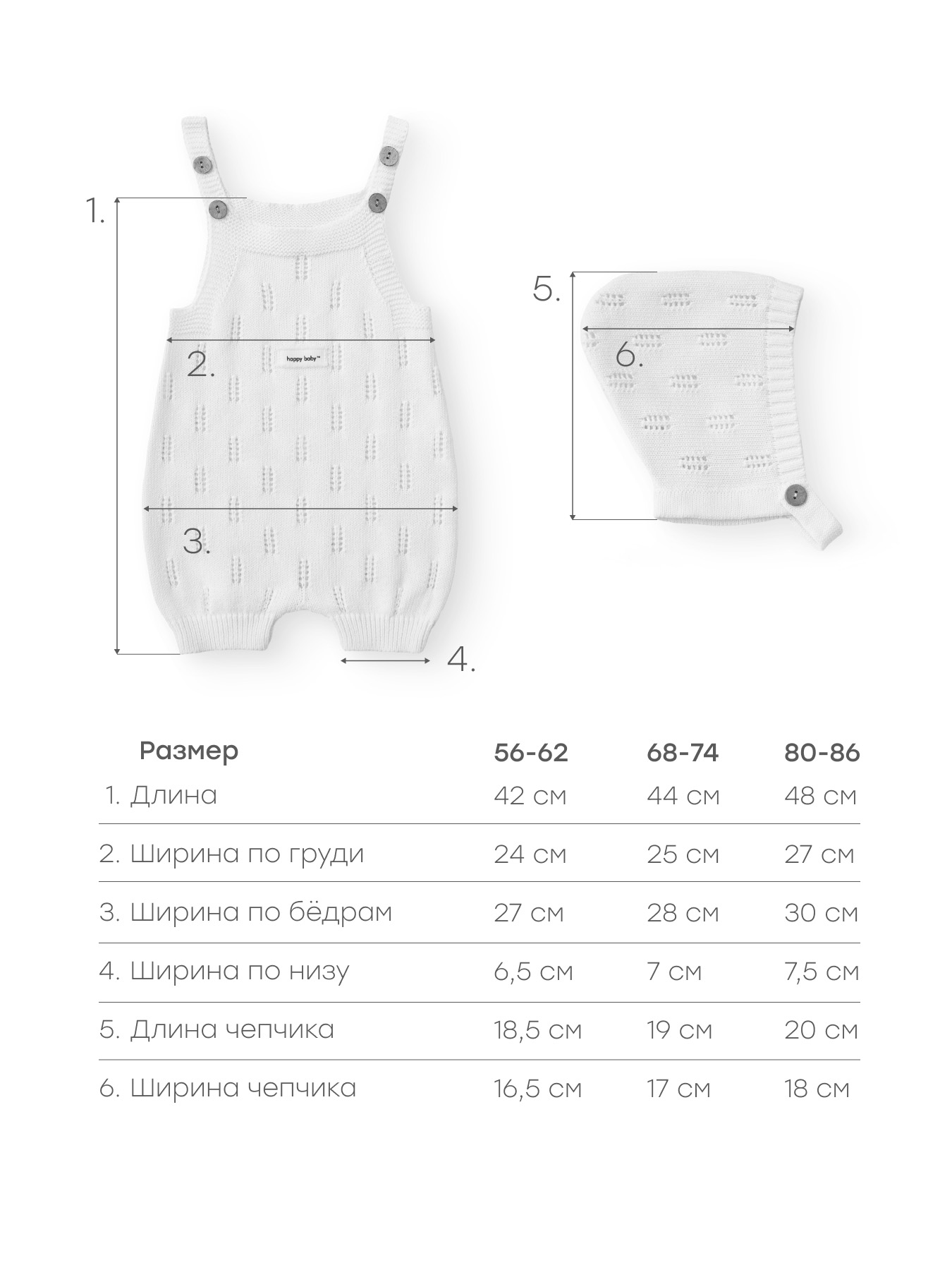 1.

2.

happy baby™

3.

4.

5.

6.

| Размер | 56-62 | 68-74 | 80-86 |
|---|---|---|---|
| 1. Длина | 42 см | 44 см | 48 см |
| 2. Ширина по груди | 24 см | 25 см | 27 см |
| 3. Ширина по бёдрам | 27 см | 28 см | 30 см |
| 4. Ширина по низу | 6,5 см | 7 см | 7,5 см |
| 5. Длина чепчика | 18,5 см | 19 см | 20 см |
| 6. Ширина чепчика | 16,5 см | 17 см | 18 см |